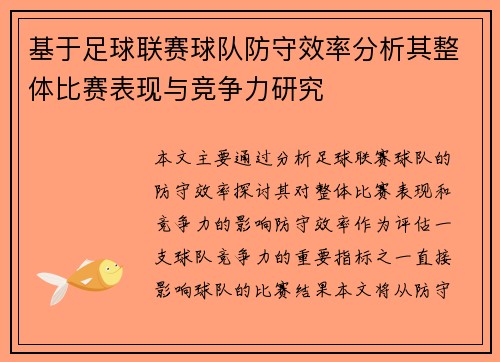 基于足球联赛球队防守效率分析其整体比赛表现与竞争力研究

本文主要通过分析足球联赛球队的防守效率探讨其对整体比赛表现和竞争力的影响防守效率作为评估一支球队竞争力的重要指标之一直接影响球队的比赛结果本文将从防守